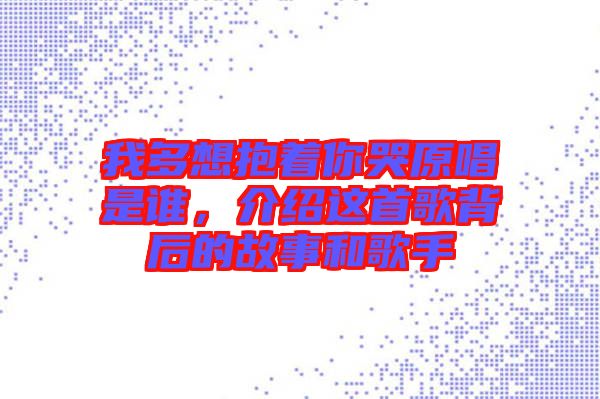 我多想抱着你哭原唱是谁，介绍这首歌背后的故事和歌手